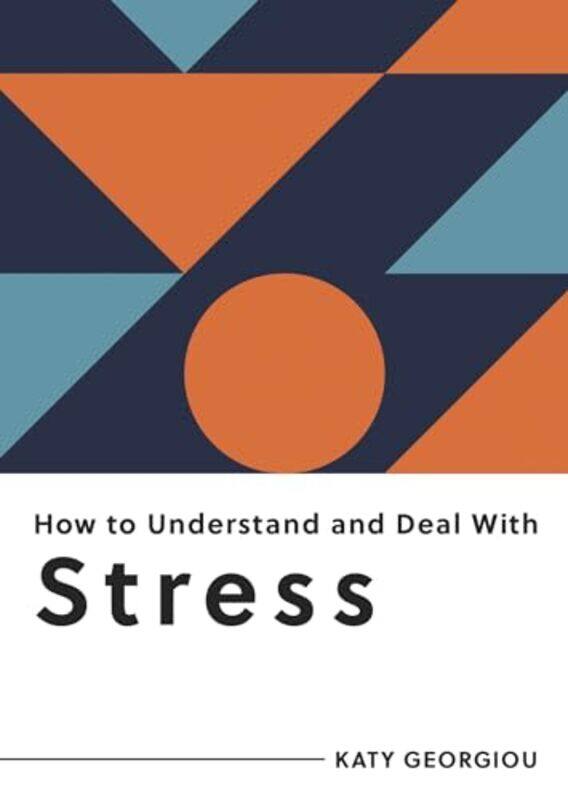 How to Understand and Deal With
Stress

KATY GEORGIOU